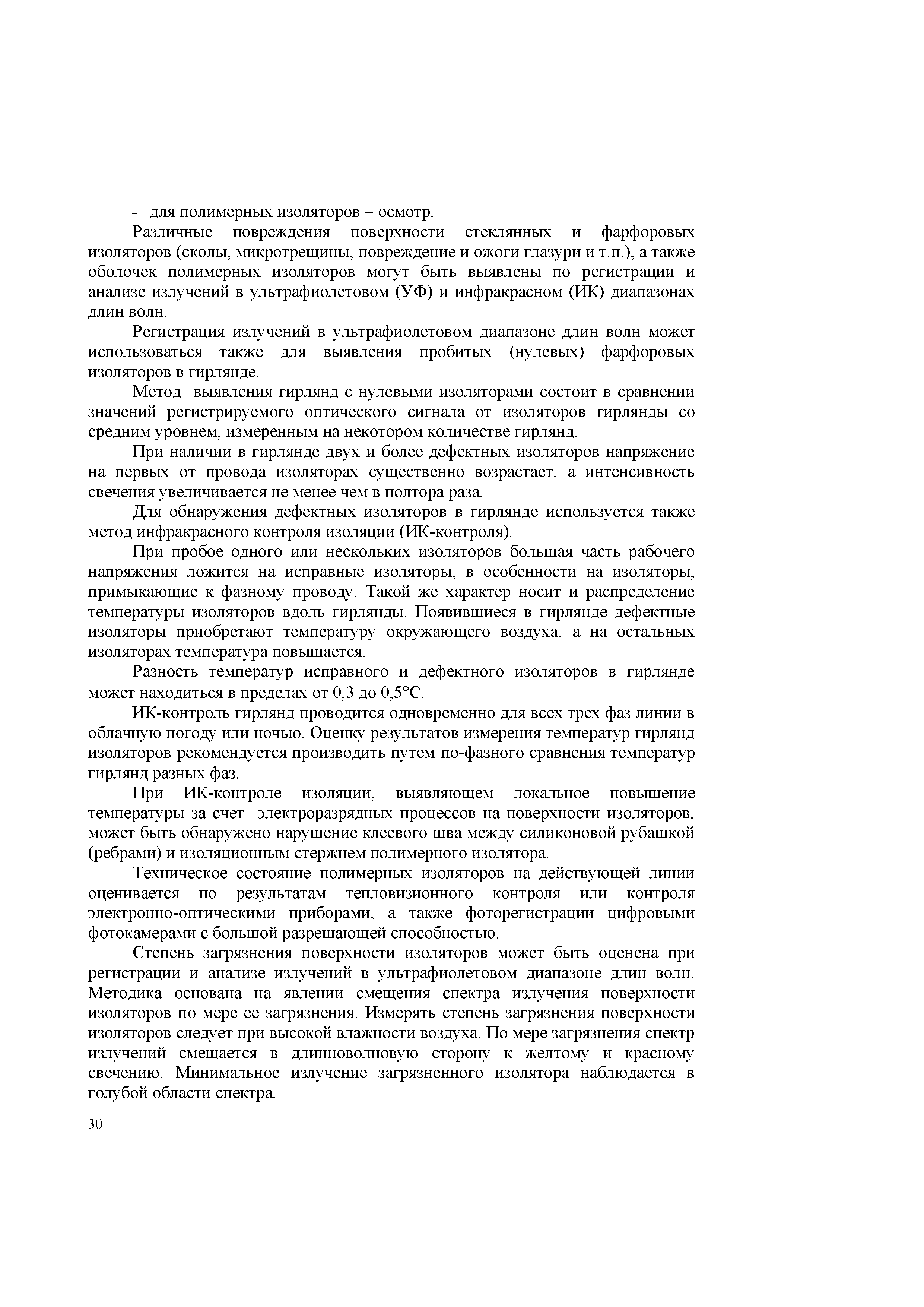 - для полимерных изоляторов – осмотр.

Различные повреждения поверхности стеклянных и фарфоровых изоляторов (сколы, микротрещины, повреждение и ожоги глазури и т.п.), а также оболочек полимерных изоляторов могут быть выявлены по регистрации и анализе излучений в ультрафиолетовом (УФ) и инфракрасном (ИК) диапазонах длин волн.

Регистрация излучений в ультрафиолетовом диапазоне длин волн может использоваться также для выявления пробитых (нулевых) фарфоровых изоляторов в гирлянде.

Метод выявления гирлянд с нулевыми изоляторами состоит в сравнении значений регистрируемого оптического сигнала от изоляторов гирлянды со средним уровнем, измеренным на некотором количестве гирлянд.

При наличии в гирлянде двух и более дефектных изоляторов напряжение на первых от провода изоляторах существенно возрастает, а интенсивность свечения увеличивается не менее чем в полтора раза.

Для обнаружения дефектных изоляторов в гирлянде используется также метод инфракрасного контроля изоляции (ИК-контроля).

При пробое одного или нескольких изоляторов большая часть рабочего напряжения ложится на исправные изоляторы, в особенности на изоляторы, примыкающие к фазному проводу. Такой же характер носит и распределение температуры изоляторов вдоль гирлянды. Появившиеся в гирлянде дефектные изоляторы приобретают температуру окружающего воздуха, а на остальных изоляторах температура повышается.

Разность температур исправного и дефектного изоляторов в гирлянде может находиться в пределах от 0,3 до 0,5°С.

ИК-контроль гирлянд проводится одновременно для всех трех фаз линии в облачную погоду или ночью. Оценку результатов измерения температур гирлянд изоляторов рекомендуется производить путем по-фазного сравнения температур гирлянд разных фаз.

При ИК-контроле изоляции, выявляющем локальное повышение температуры за счет электроразрядных процессов на поверхности изоляторов, может быть обнаружено нарушение клеевого шва между силиконовой рубашкой (ребрами) и изоляционным стержнем полимерного изолятора.

Техническое состояние полимерных изоляторов на действующей линии оценивается по результатам тепловизионного контроля или контроля электронно-оптическими приборами, а также фоторегистрации цифровыми фотокамерами с большой разрешающей способностью.

Степень загрязнения поверхности изоляторов может быть оценена при регистрации и анализе излучений в ультрафиолетовом диапазоне длин волн. Методика основана на явлении смещения спектра излучения поверхности изоляторов по мере ее загрязнения. Измерять степень загрязнения поверхности изоляторов следует при высокой влажности воздуха. По мере загрязнения спектр излучений смещается в длинноволновую сторону к желтому и красному свечению. Минимальное излучение загрязненного изолятора наблюдается в голубой области спектра.

30